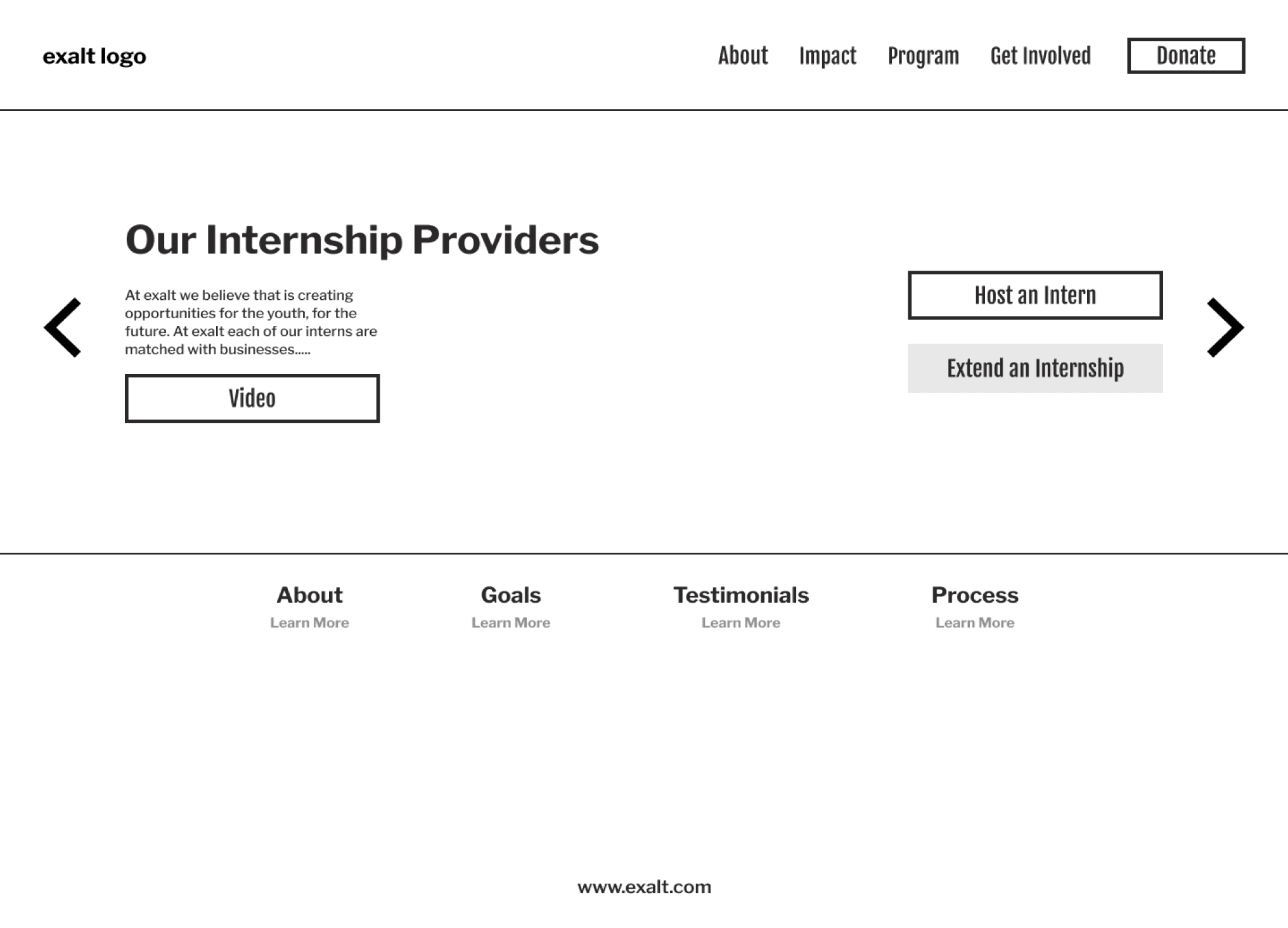 exalt logo

About Impact Program Get Involved Donate

Our Internship Providers

At exalt we believe that is creating opportunities for the youth, for the future. At exalt each of our interns are matched with businesses.....

Video

Host an Intern

Extend an Internship

About
Learn More

Goals
Learn More

Testimonials
Learn More

Process
Learn More

www.exalt.com